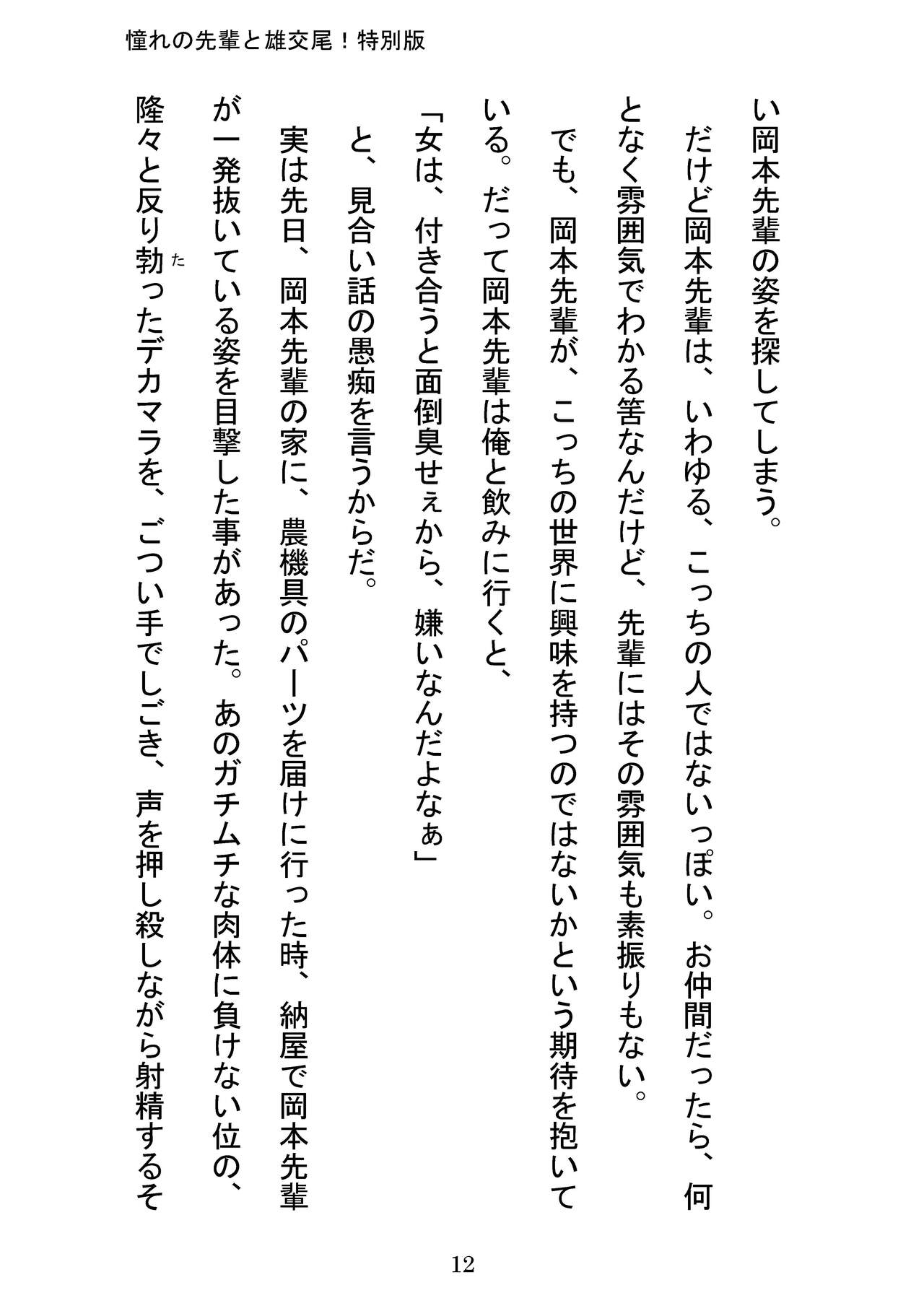 憧れの先輩と雄交尾！特別版

い岡本先輩の姿を探してしまう。

だけど岡本先輩は、いわゆる、こっちの人ではないっぽい。お仲間だったら、何となく雰囲気でわかる筈なんだけど、先輩にはその雰囲気も素振りもない。

でも、岡本先輩が、こっちの世界に興味を持つのではないかという期待を抱いている。だって岡本先輩は俺と飲みに行くと、

「女は、付き合うと面倒臭せぇから、嫌いなんだよなぁ」

と、見合い話の愚痴を言うからだ。

実は先日、岡本先輩の家に、農機具のパーツを届けに行った時、納屋で岡本先輩が一発抜いている姿を目撃した事があった。あのガチムチな肉体に負けない位の、隆々と反り勃(た)ったデカマラを、ごつい手でしごき、声を押し殺しながら射精するそ

12